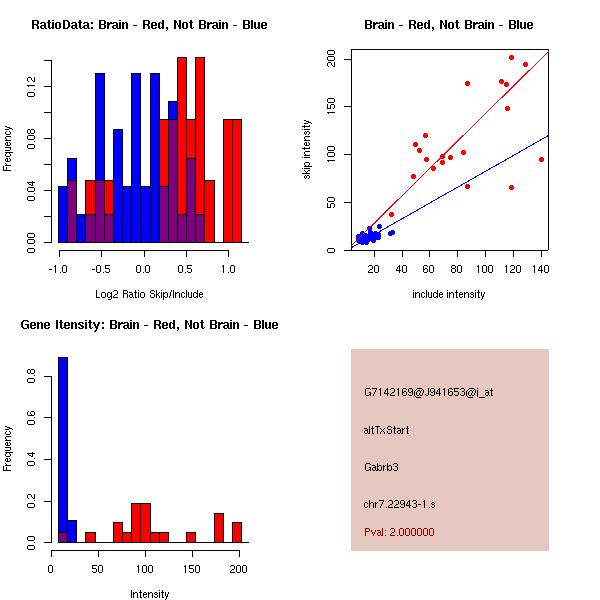 RatioData: Brain - Red, Not Brain - Blue

Frequency

0.00
0.04
0.08
0.12

-1.0
-0.5
0.0
0.5
1.0

Log2 Ratio Skip/Include

Brain - Red, Not Brain - Blue

skip intensity

0
50
100
150
200

20
40
60
80
100
120
140

include intensity

Gene Itensity: Brain - Red, Not Brain - Blue

Frequency

0.0
0.2
0.4
0.6
0.8

0
50
100
150
200

Intensity

G7142169@J941653@i_at

altTxStart

Gabrb3

chr7.22943-1.s

Pval: 2.000000